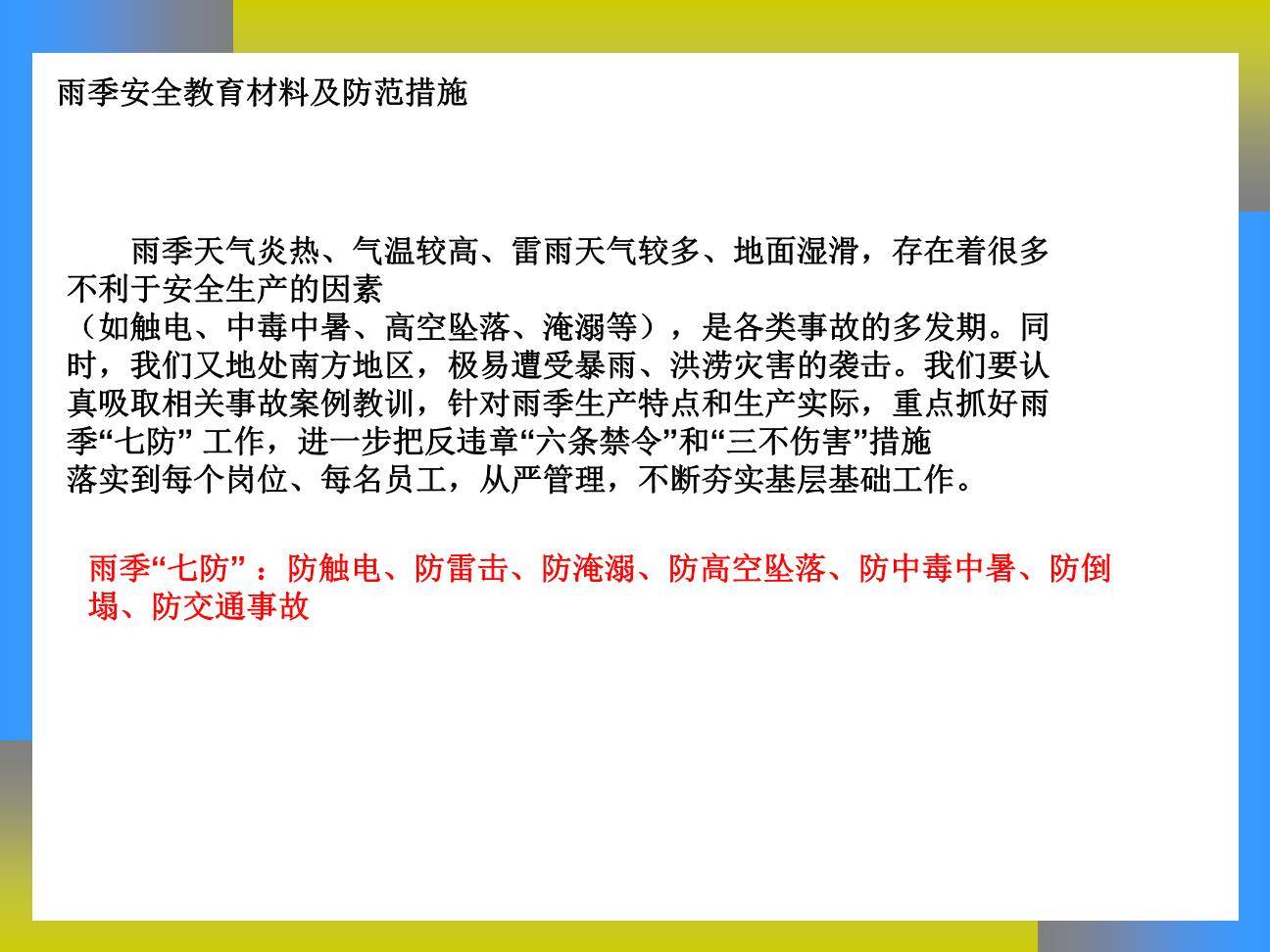 雨季安全教育材料及防范措施

雨季天气炎热、气温较高、雷雨天气较多、地面湿滑，存在着很多不利于安全生产的因素（如触电、中毒中暑、高空坠落、淹溺等），是各类事故的多发期。同时，我们又地处南方地区，极易遭受暴雨、洪涝灾害的袭击。我们要认真吸取相关事故案例教训，针对雨季生产特点和生产实际，重点抓好雨季“七防”工作，进一步把反违章“六条禁令”和“三不伤害”措施落实到每个岗位、每名员工，从严管理，不断夯实基层基础工作。

雨季“七防”：防触电、防雷击、防淹溺、防高空坠落、防中毒中暑、防倒塌、防交通事故